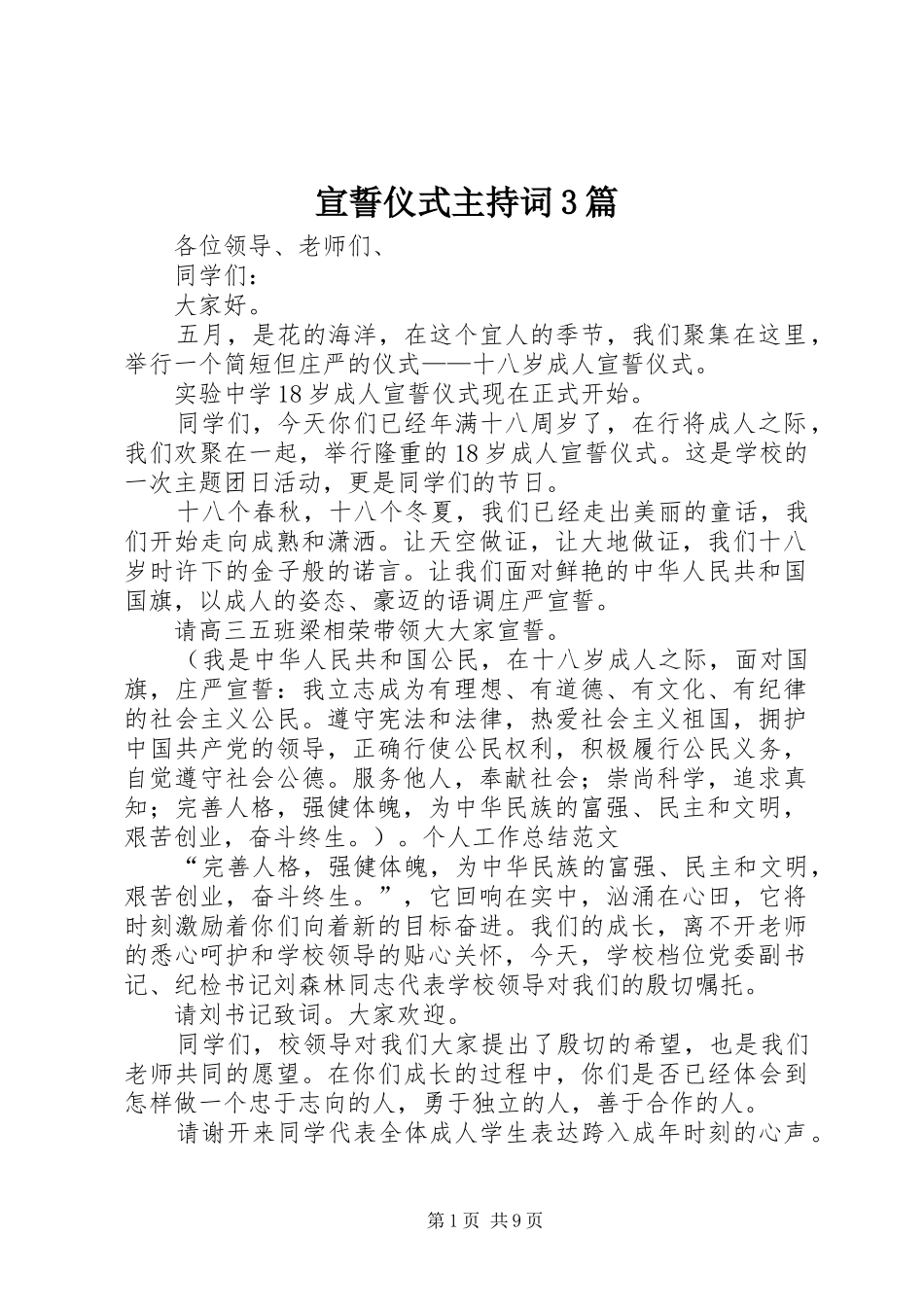 宣誓仪式主持词3篇

各位领导、老师们、

同学们：

大家好。

五月，是花的海洋，在这个宜人的季节，我们聚集在这里，举行一个简短但庄严的仪式——十八岁成人宣誓仪式。

实验中学18岁成人宣誓仪式现在正式开始。

同学们，今天你们已经年满十八周岁了，在行将成人之际，我们欢聚在一起，举行隆重的18岁成人宣誓仪式。这是学校的一次主题团日活动，更是同学们的节日。

十八个春秋，十八个冬夏，我们已经走出美丽的童话，我们开始走向成熟和潇洒。让天空做证，让大地做证，我们十八岁时许下的金子般的诺言。让我们面对鲜艳的中华人民共和国国旗，以成人的姿态、豪迈的语调庄严宣誓。

请高三五班梁相荣带领大大家宣誓。

（我是中华人民共和国公民，在十八岁成人之际，面对国旗，庄严宣誓：我立志成为有理想、有道德、有文化、有纪律的社会主义公民。遵守宪法和法律，热爱社会主义祖国，拥护中国共产党的领导，正确行使公民权利，积极履行公民义务，自觉遵守社会公德。服务他人，奉献社会；崇尚科学，追求真知；完善人格，强健体魄，为中华民族的富强、民主和文明，艰苦创业，奋斗终生。）。个人工作总结范文

“完善人格，强健体魄，为中华民族的富强、民主和文明，艰苦创业，奋斗终生。”，它回响在实中，汹涌在心田，它将时刻激励着你们向着新的目标奋进。我们的成长，离不开老师的悉心呵护和学校领导的贴心关怀，今天，学校档位党委副书记、纪检书记刘森林同志代表学校领导对我们的殷切嘱托。

请刘书记致词。大家欢迎。

同学们，校领导对我们大家提出了殷切的希望，也是我们老师共同的愿望。在你们成长的过程中，你们是否已经体会到怎样做一个忠于志向的人，勇于独立的人，善于合作的人。

请谢开来同学代表全体成人学生表达跨入成年时刻的心声。

第1页 共9页